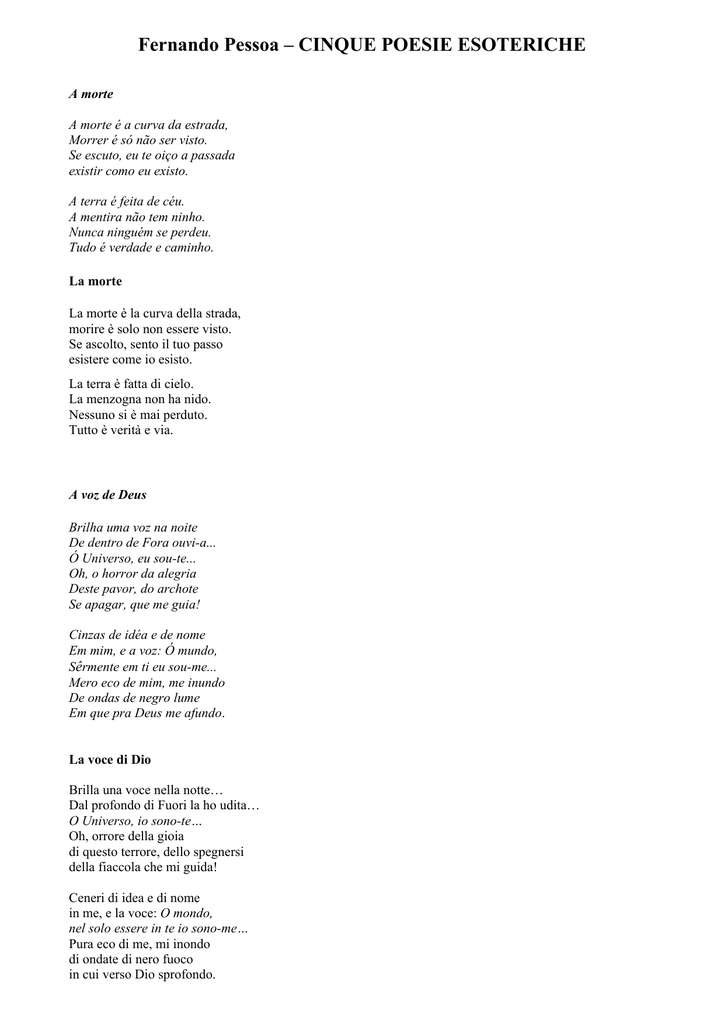 Fernando Pessoa – CINQUE POESIE ESOTERICHE

A morte

A morte é a curva da estrada,
Morrer é só não ser visto.
Se escuto, eu te oiço a passada
existir como eu existo.

A terra é feita de céu.
A mentira não tem ninho.
Nunca ninguém se perdeu.
Tudo é verdade e caminho.

La morte

La morte è la curva della strada,
morire è solo non essere visto.
Se ascolto, sento il tuo passo
esistere come io esisto.

La terra è fatta di cielo.
La menzogna non ha nido.
Nessuno si è mai perduto.
Tutto è verità e via.

A voz de Deus

Brilha uma voz na noite
De dentro de Fora ouvi-a...
Ó Universo, eu sou-te...
Oh, o horror da alegria
Deste pavor, do archote
Se apagar, que me guia!

Cinzas de idéa e de nome
Em mim, e a voz: Ó mundo,
Sêrmente em ti eu sou-me...
Mero eco de mim, me inundo
De ondas de negro lume
Em que pra Deus me afundo.

La voce di Dio

Brilla una voce nella notte…
Dal profondo di Fuori la ho udita…
O Universo, io sono-te…
Oh, orrore della gioia
di questo terrore, dello spegnersi
della fiaccola che mi guida!

Ceneri di idea e di nome
in me, e la voce: O mondo,
nel solo essere in te io sono-me…
Pura eco di me, mi inondo
di ondate di nero fuoco
in cui verso Dio sprofondo.